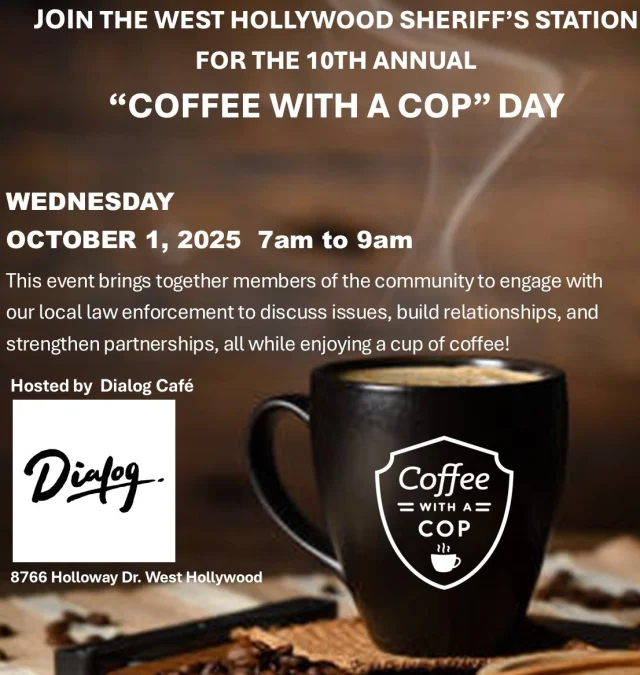 JOIN THE WEST HOLLYWOOD SHERIFF'S STATION
FOR THE 10TH ANNUAL
"COFFEE WITH A COP" DAY

WEDNESDAY
OCTOBER 1, 2025 7am to 9am

This event brings together members of the community to engage with our local law enforcement to discuss issues, build relationships, and strengthen partnerships, all while enjoying a cup of coffee!

Hosted by Dialog Café

Dialog.

8766 Holloway Dr. West Hollywood

Coffee
WITH A
COP